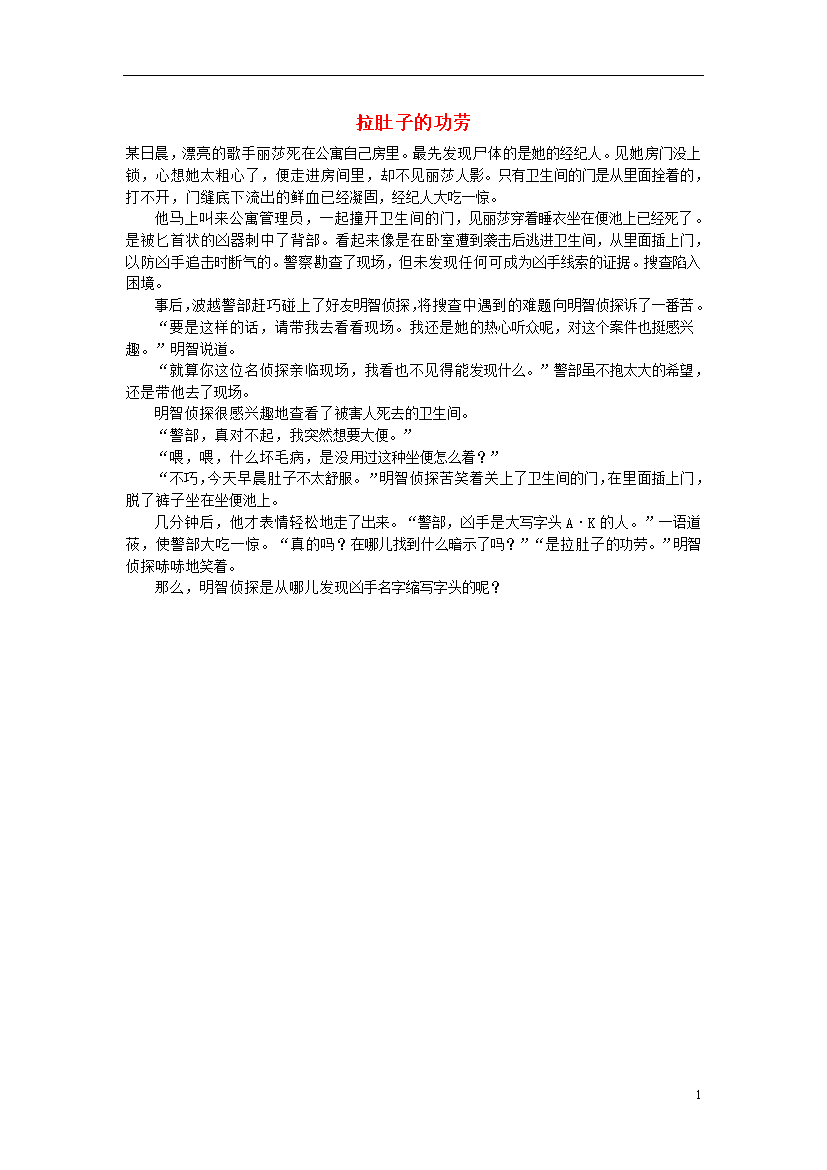 拉肚子的功劳

某日晨，漂亮的歌手丽莎死在公寓自己房里。最先发现尸体的是她的经纪人。见她房门没上锁，心想她太粗心了，便走进房间里，却不见丽莎人影。只有卫生间的门是从里面拴着的，打不开，门缝底下流出的鲜血已经凝固，经纪人大吃一惊。

他马上叫来公寓管理员，一起撞开卫生间的门，见丽莎穿着睡衣坐在便池上已经死了。是被匕首状的凶器刺中了背部。看起来像是在卧室遭到袭击后逃进卫生间，从里面插上门，以防凶手追击时断气的。警察勘查了现场，但未发现任何可成为凶手线索的证据。搜查陷入困境。

事后，波越警部赶巧碰上了好友明智侦探，将搜查中遇到的难题向明智侦探诉了一番苦。

“要是这样的话，请带我去看看现场。我还是她的热心听众呢，对这个案件也挺感兴趣。”明智说道。

“就算你这位名侦探亲临现场，我看也不见得能发现什么。”警部虽不抱太大的希望，还是带他去了现场。

明智侦探很感兴趣地查看了被害人死去的卫生间。

“警部，真对不起，我突然想要大便。”

“喂，喂，什么坏毛病，是没用过这种坐便怎么着？”

“不巧，今天早晨肚子不太舒服。”明智侦探苦笑着关上了卫生间的门，在里面插上门，脱了裤子坐在坐便池上。

几分钟后，他才表情轻松地走了出来。“警部，凶手是大写字头 A·K 的人。”一语道破，使警部大吃一惊。“真的吗？在哪儿找到什么暗示了吗？”“是拉肚子的功劳。”明智侦探味味地笑着。

那么，明智侦探是从哪儿发现凶手名字缩写字头的呢？

1